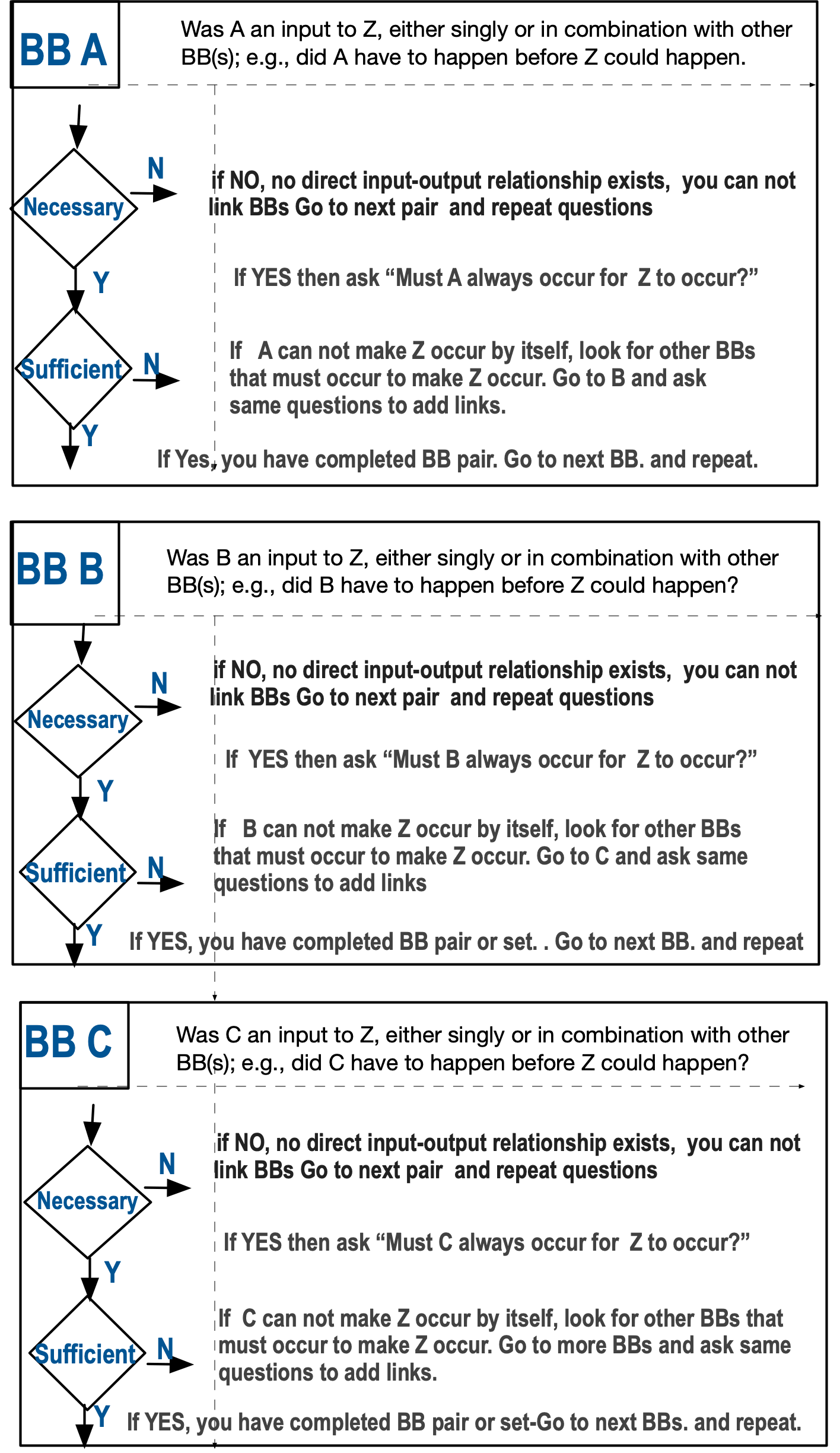 BB A

Was A an input to Z, either singly or in combination with other BB(s); e.g., did A have to happen before Z could happen.

Necessary

N

if NO, no direct input-output relationship exists, you can not link BBs Go to next pair and repeat questions

Y

If YES then ask “Must A always occur for Z to occur?”

Sufficient

N

If A can not make Z occur by itself, look for other BBs that must occur to make Z occur. Go to B and ask same questions to add links.

Y

If Yes, you have completed BB pair. Go to next BB. and repeat.

BB B

Was B an input to Z, either singly or in combination with other BB(s); e.g., did B have to happen before Z could happen?

Necessary

N

if NO, no direct input-output relationship exists, you can not link BBs Go to next pair and repeat questions

Y

If YES then ask “Must B always occur for Z to occur?”

Sufficient

N

If B can not make Z occur by itself, look for other BBs that must occur to make Z occur. Go to C and ask same questions to add links

Y

If YES, you have completed BB pair or set. . Go to next BB. and repeat

BB C

Was C an input to Z, either singly or in combination with other BB(s); e.g., did C have to happen before Z could happen?

Necessary

N

if NO, no direct input-output relationship exists, you can not link BBs Go to next pair and repeat questions

Y

If YES then ask “Must C always occur for Z to occur?”

Sufficient

N

If C can not make Z occur by itself, look for other BBs that must occur to make Z occur. Go to more BBs and ask same questions to add links.

Y

If YES, you have completed BB pair or set-Go to next BBs. and repeat.